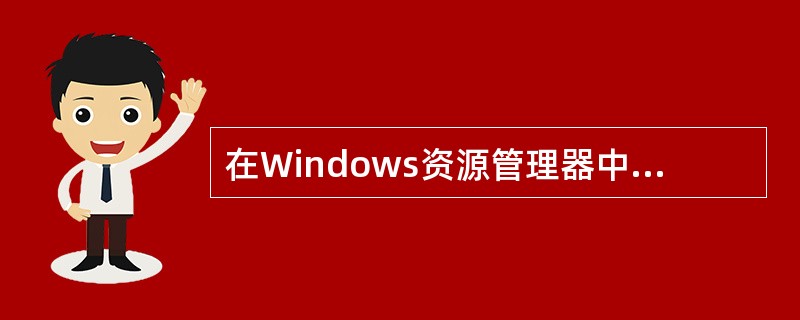 在Windows资源管理器中...